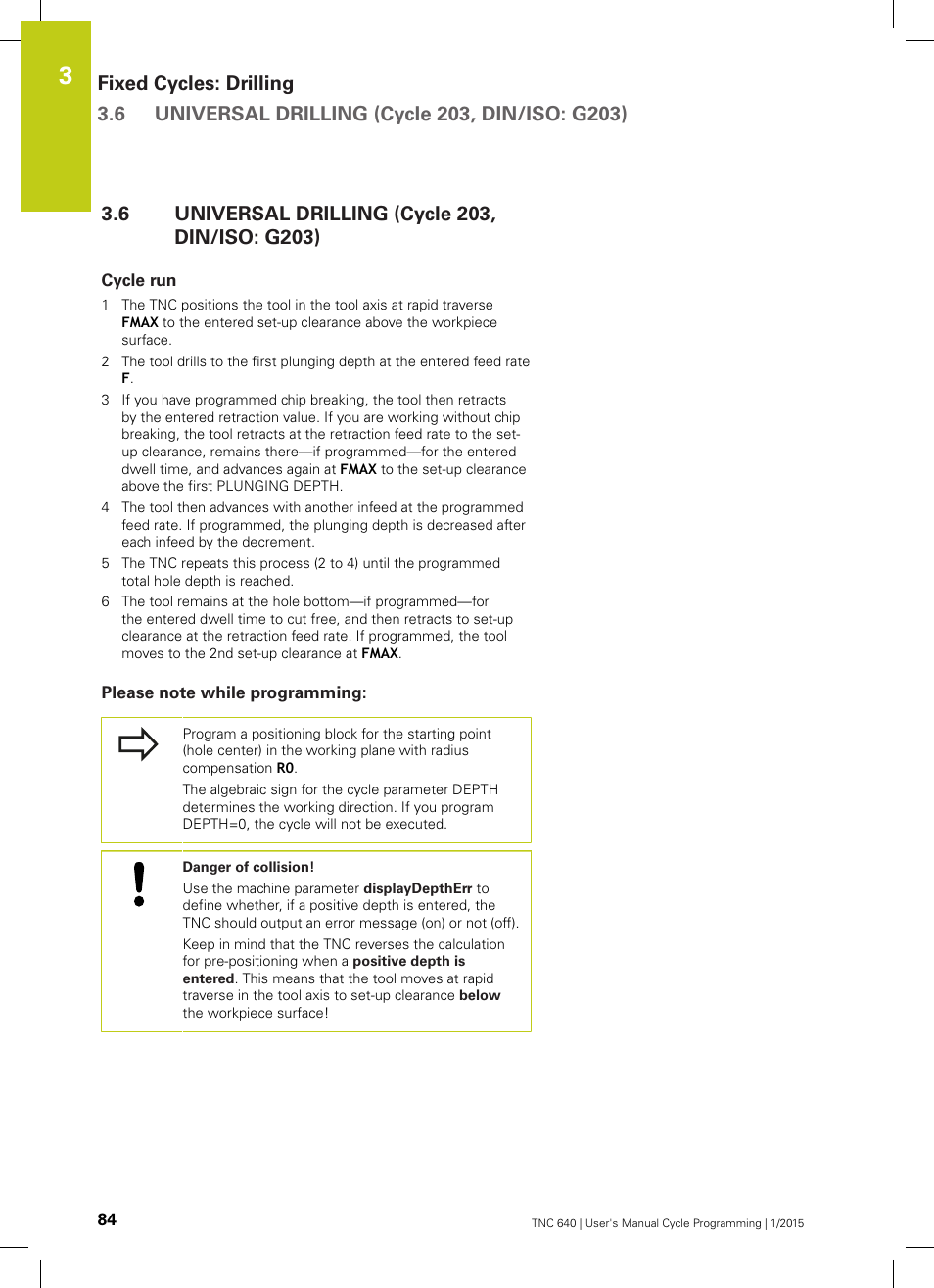 3

Fixed Cycles: Drilling

3.6 UNIVERSAL DRILLING (Cycle 203, DIN/ISO: G203)

3.6 UNIVERSAL DRILLING (Cycle 203, DIN/ISO: G203)

Cycle run

1 The TNC positions the tool in the tool axis at rapid traverse FMAX to the entered set-up clearance above the workpiece surface.

2 The tool drills to the first plunging depth at the entered feed rate F.

3 If you have programmed chip breaking, the tool then retracts by the entered retraction value. If you are working without chip breaking, the tool retracts at the retraction feed rate to the set-up clearance, remains there—if programmed—for the entered dwell time, and advances again at FMAX to the set-up clearance above the first PLUNGING DEPTH.

4 The tool then advances with another infeed at the programmed feed rate. If programmed, the plunging depth is decreased after each infeed by the decrement.

5 The TNC repeats this process (2 to 4) until the programmed total hole depth is reached.

6 The tool remains at the hole bottom—if programmed—for the entered dwell time to cut free, and then retracts to set-up clearance at the retraction feed rate. If programmed, the tool moves to the 2nd set-up clearance at FMAX.

Please note while programming:

Program a positioning block for the starting point (hole center) in the working plane with radius compensation R0.

The algebraic sign for the cycle parameter DEPTH determines the working direction. If you program DEPTH=0, the cycle will not be executed.

Danger of collision!

Use the machine parameter displayDepthErr to define whether, if a positive depth is entered, the TNC should output an error message (on) or not (off).

Keep in mind that the TNC reverses the calculation for pre-positioning when a positive depth is entered. This means that the tool moves at rapid traverse in the tool axis to set-up clearance below the workpiece surface!

84

TNC 640 | User's Manual Cycle Programming | 1/2015